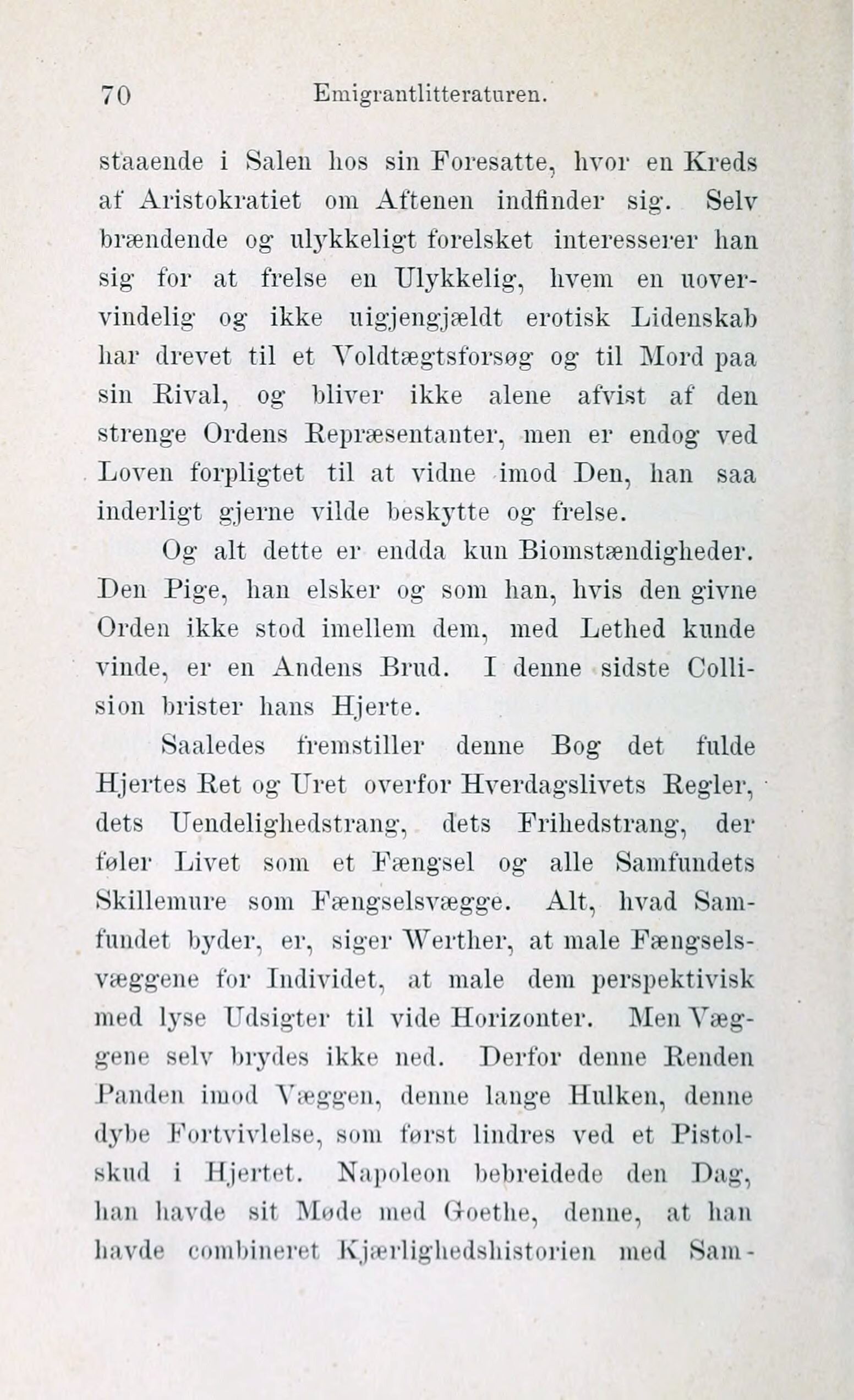 70 Emigrantlitteraturen.

staaende i Salen hos sin Foresatte, hvor en Kreds af Aristokratiet om Aftenen indfinder sig. Selv brændende og ulykkeligt forelsket interesserer han sig for at frelse en Ulykkelig, hvem en uovervindelig og ikke uigjengjældt erotisk Lidenskab har drevet til et Voldtægtsforsøg og til Mord paa sin Rival, og bliver ikke alene afvist af den strenge Ordens Repræsentanter, men er endog ved Loven forpligtet til at vidne imod Den, han saa inderligt gjerne vilde beskytte og frelse.

Og alt dette er endda kun Biomstændigheder. Den Pige, han elsker og som han, hvis den givne Orden ikke stod imellem dem, med Lethed kunde vinde, er en Andens Brud. I denne sidste Collision brister hans Hjerte.

Saaledes fremstiller denne Bog det fulde Hjertes Ret og Uret overfor Hverdagslivets Regler, dets Uendelighedstrang, dets Frihedstrang, der føler Livet som et Fængsel og alle Samfundets Skillemure som Fængselsvægge. Alt, hvad Samfundet byder, er, siger Werther, at male Fængselsvæggene for Individet, at male dem perspektivisk med lyse Udsigter til vide Horizonter. Men Væggene selv brydes ikke ned. Derfor denne Renden Panden imod Væggen, denne lange Hulken, denne dybe Fortvivlelse, som først lindres ved et Pistolskud i Hjertet. Napoleon bebreidede den Dag, han havde sit Møde med Goethe, denne, at han havde combineret Kjærlighedshistorien med Sam-